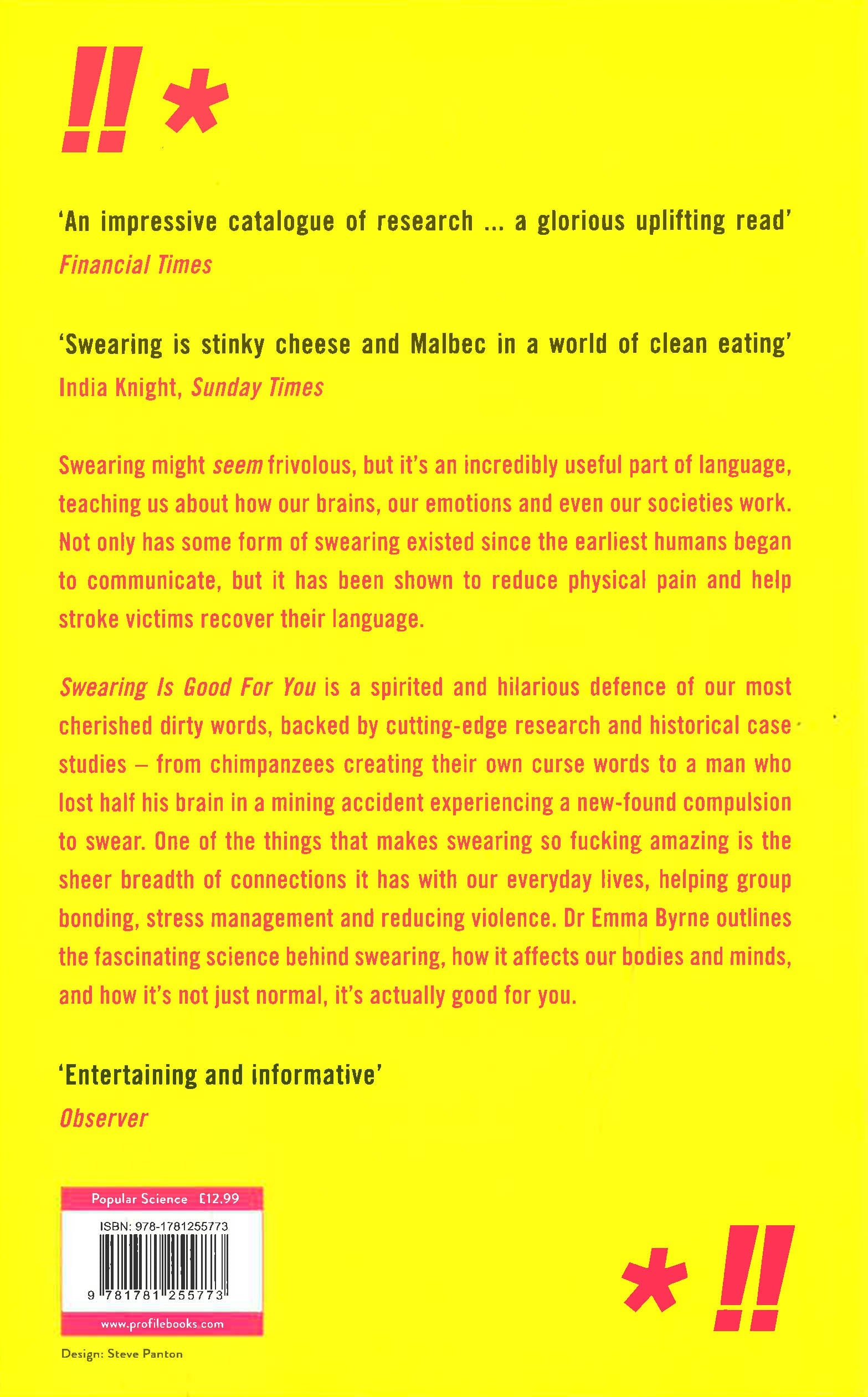 !!*

'An impressive catalogue of research ... a glorious uplifting read'
Financial Times

'Swearing is stinky cheese and Malbec in a world of clean eating'
India Knight, Sunday Times

Swearing might seem frivolous, but it's an incredibly useful part of language, teaching us about how our brains, our emotions and even our societies work. Not only has some form of swearing existed since the earliest humans began to communicate, but it has been shown to reduce physical pain and help stroke victims recover their language.

Swearing Is Good For You is a spirited and hilarious defence of our most cherished dirty words, backed by cutting-edge research and historical case studies – from chimpanzees creating their own curse words to a man who lost half his brain in a mining accident experiencing a new-found compulsion to swear. One of the things that makes swearing so fucking amazing is the sheer breadth of connections it has with our everyday lives, helping group bonding, stress management and reducing violence. Dr Emma Byrne outlines the fascinating science behind swearing, how it affects our bodies and minds, and how it's not just normal, it's actually good for you.

'Entertaining and informative'
Observer

Popular Science £12.99
ISBN: 978-1781255773
9 781781 255773
www.profilebooks.com

Design: Steve Panton

*!!